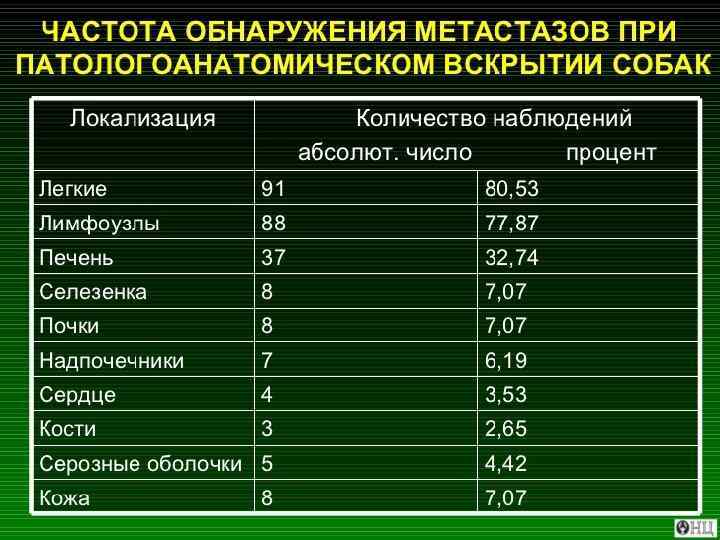 ЧАСТОТА ОБНАРУЖЕНИЯ МЕТАСТАЗОВ ПРИ ПАТОЛОГОАНАТОМИЧЕСКОМ ВСКРЫТИИ СОБАК

| Локализация | Количество наблюдений абсолют. число | процент |
|---|---|---|
| Легкие | 91 | 80,53 |
| Лимфоузлы | 88 | 77,87 |
| Печень | 37 | 32,74 |
| Селезенка | 8 | 7,07 |
| Почки | 8 | 7,07 |
| Надпочечники | 7 | 6,19 |
| Сердце | 4 | 3,53 |
| Кости | 3 | 2,65 |
| Серозные оболочки | 5 | 4,42 |
| Кожа | 8 | 7,07 |

ОНЦ